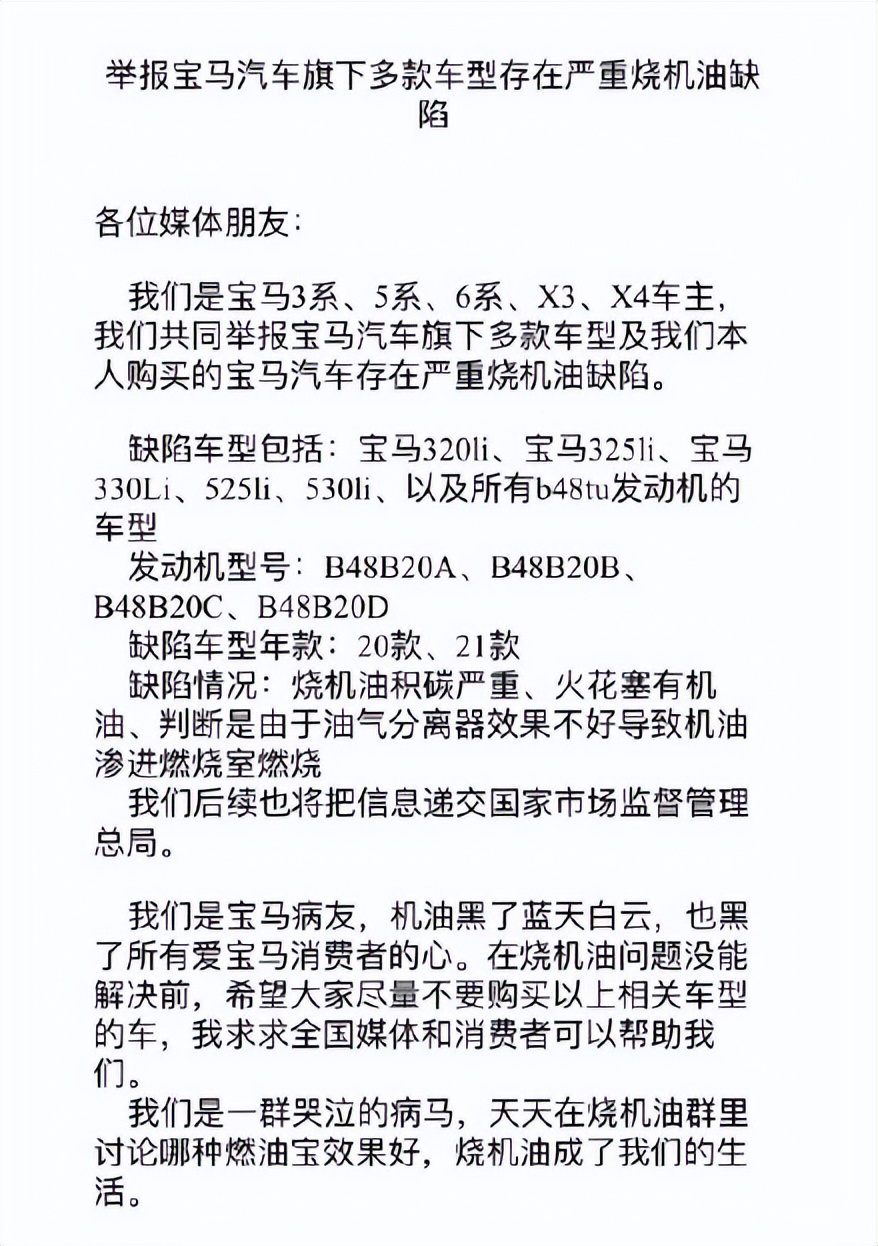 举报宝马汽车旗下多款车型存在严重烧机油缺陷

各位媒体朋友：

我们是宝马3系、5系、6系、X3、X4车主，我们共同举报宝马汽车旗下多款车型及我们本人购买的宝马汽车存在严重烧机油缺陷。

缺陷车型包括：宝马320li、宝马325li、宝马330Li、525li、530li、以及所有b48tu发动机的车型
发动机型号：B48B20A、B48B20B、B48B20C、B48B20D
缺陷车型年款：20款、21款
缺陷情况：烧机油积碳严重、火花塞有机油、判断是由于油气分离器效果不好导致机油渗进燃烧室燃烧
我们后续也将把信息递交国家市场监督管理总局。

我们是宝马病友，机油黑了蓝天白云，也黑了所有爱宝马消费者的心。在烧机油问题没能解决前，希望大家尽量不要购买以上相关车型的车，我求求全国媒体和消费者可以帮助我们。
我们是一群哭泣的病马，天天在烧机油群里讨论哪种燃油宝效果好，烧机油成了我们的生活。